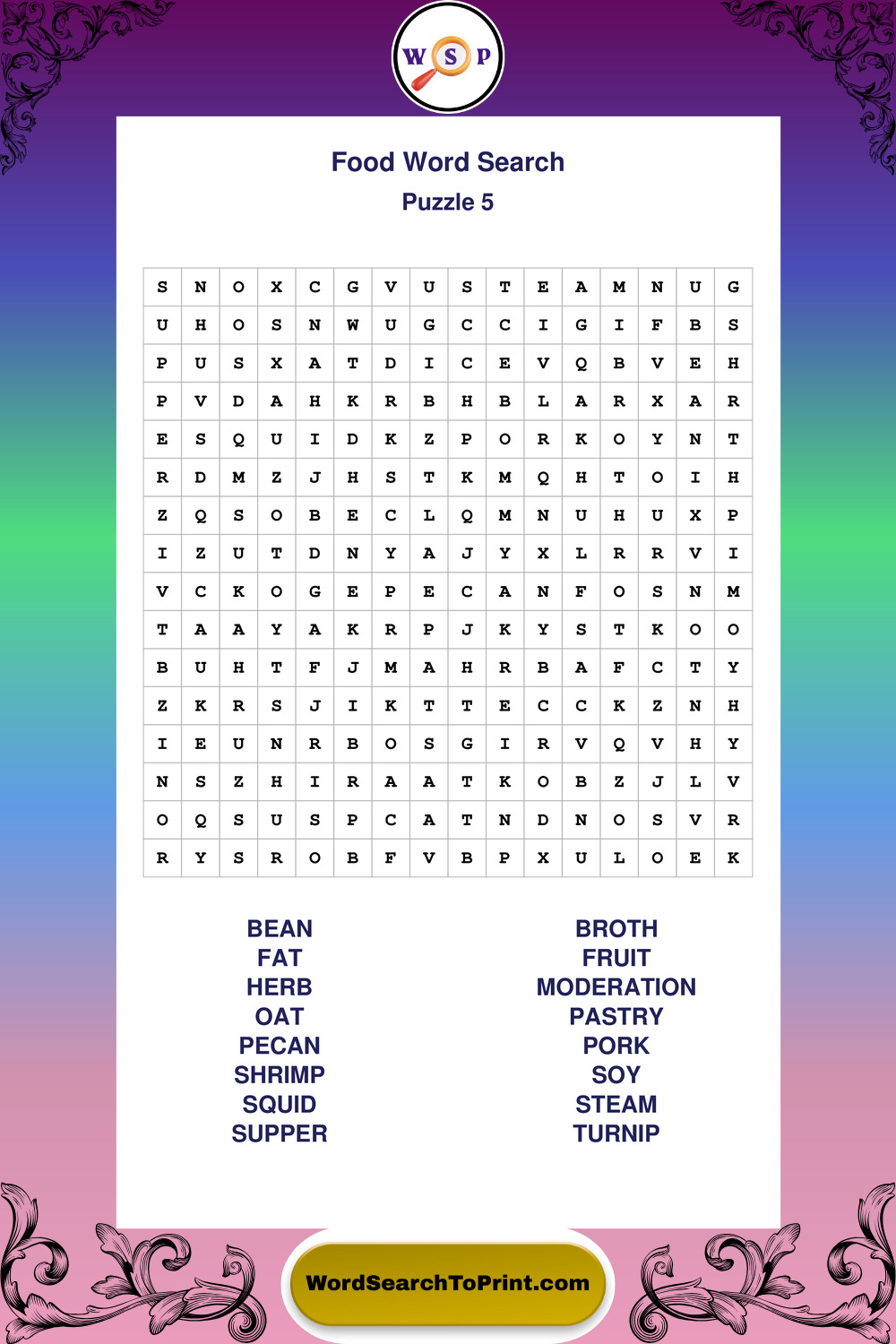 W S P

Food Word Search
Puzzle 5

| S | N | O | X | C | G | V | U | S | T | E | A | M | N | U | G |
|---|---|---|---|---|---|---|---|---|---|---|---|---|---|---|---|
| U | H | O | S | N | W | U | G | C | C | I | G | I | F | B | S |
| P | U | S | X | A | T | D | I | C | E | V | Q | B | V | E | H |
| P | V | D | A | H | K | R | B | H | B | L | A | R | X | A | R |
| E | S | Q | U | I | D | K | Z | P | O | R | K | O | Y | N | T |
| R | D | M | Z | J | H | S | T | K | M | Q | H | T | O | I | H |
| Z | Q | S | O | B | E | C | L | Q | M | N | U | H | U | X | P |
| I | Z | U | T | D | N | Y | A | J | Y | X | L | R | R | V | I |
| V | C | K | O | G | E | P | E | C | A | N | F | O | S | N | M |
| T | A | A | Y | A | K | R | P | J | K | Y | S | T | K | O | O |
| B | U | H | T | F | J | M | A | H | R | B | A | F | C | T | Y |
| Z | K | R | S | J | I | K | T | T | E | C | C | K | Z | N | H |
| I | E | U | N | R | B | O | S | G | I | R | V | Q | V | H | Y |
| N | S | Z | H | I | R | A | A | T | K | O | B | Z | J | L | V |
| O | Q | S | U | S | P | C | A | T | N | D | N | O | S | V | R |
| R | Y | S | R | O | B | F | V | B | P | X | U | L | O | E | K |

BEAN
FAT
HERB
OAT
PECAN
SHRIMP
SQUID
SUPPER

BROTH
FRUIT
MODERATION
PASTRY
PORK
SOY
STEAM
TURNIP

WordSearchToPrint.com